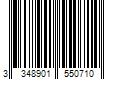 3 348901 550710